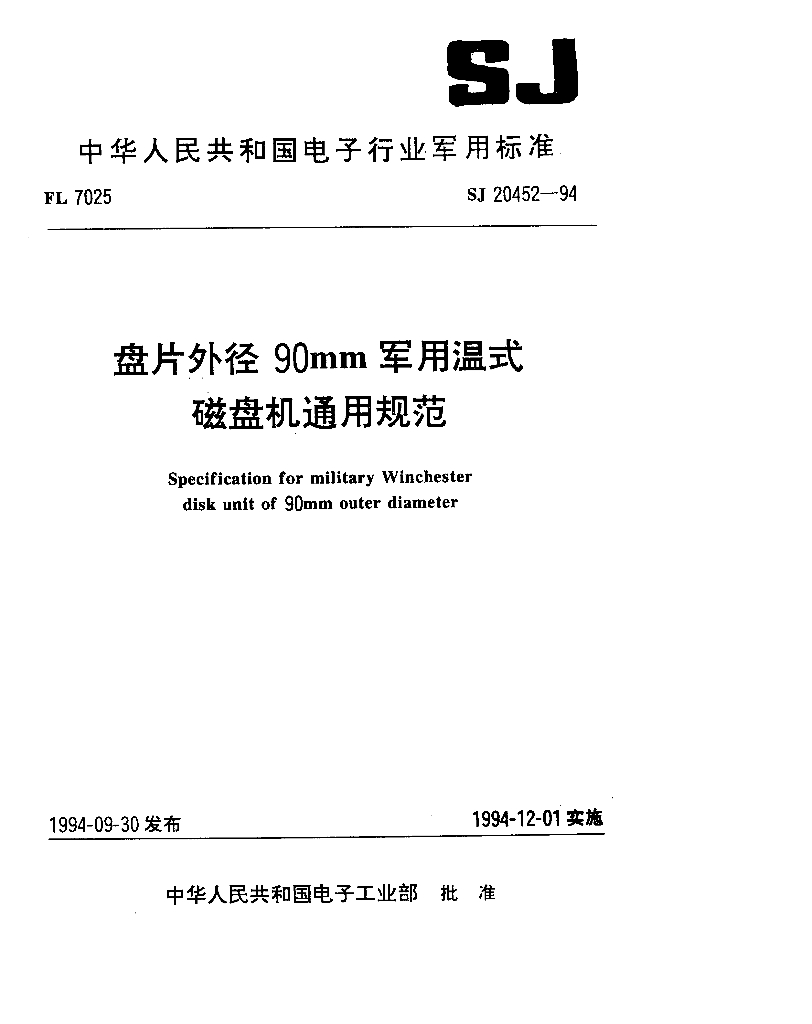 SJ

中华人民共和国电子行业军用标准

FL 7025

SJ 20452—94

盘片外径 90mm 军用温式磁盘机通用规范

Specification for military Winchester disk unit of 90mm outer diameter

1994-09-30 发布

1994-12-01 实施

中华人民共和国电子工业部 批 准